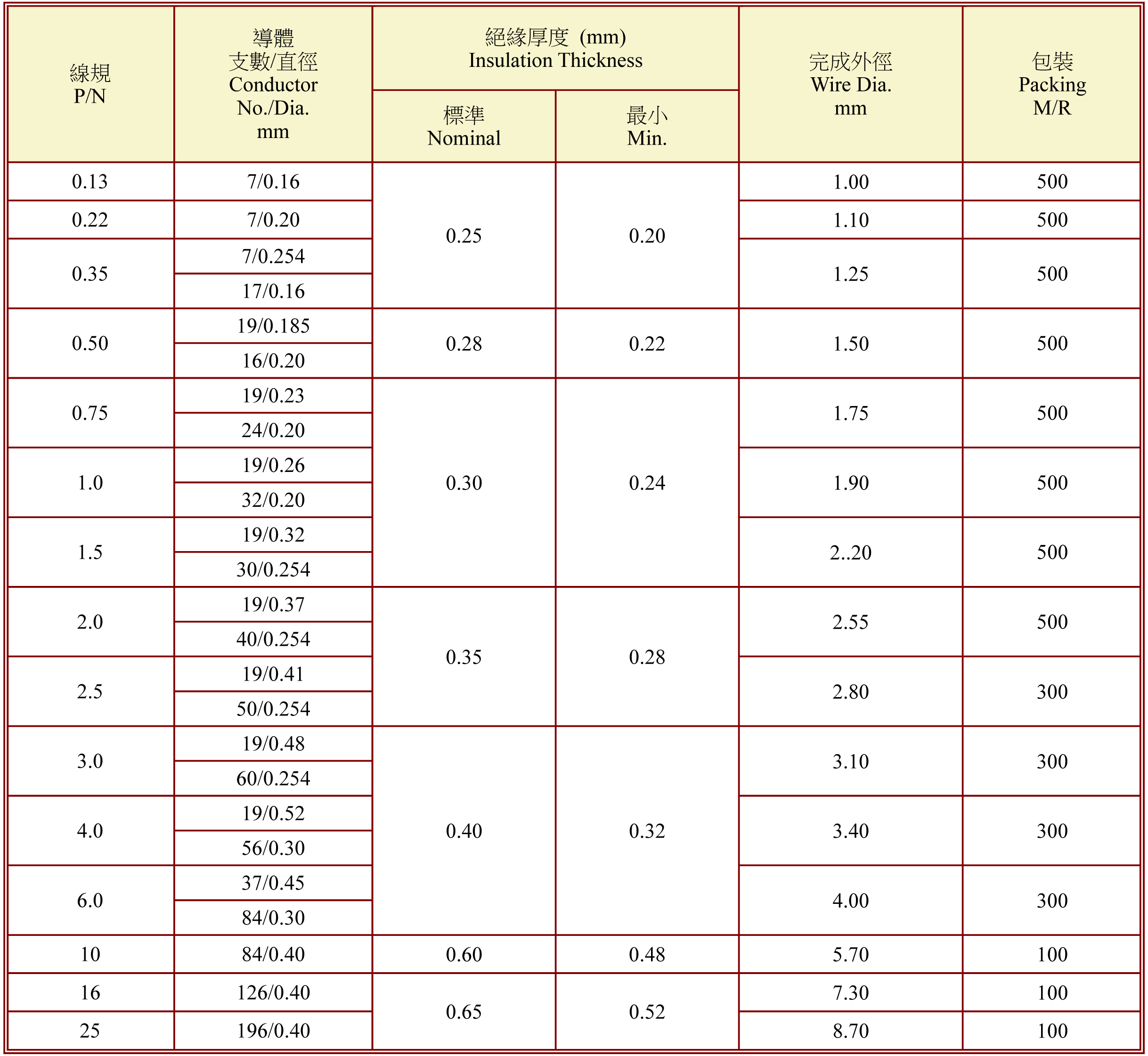 | 線規 P/N | 導體 支數/直徑 Conductor No./Dia. mm | 絕緣厚度 (mm) Insulation Thickness 標準 Nominal | 絕緣厚度 (mm) Insulation Thickness 最小 Min. | 完成外徑 Wire Dia. mm | 包裝 Packing M/R |
|---|---|---|---|---|---|
| 0.13 | 7/0.16 | 0.25 | 0.20 | 1.00 | 500 |
| 0.22 | 7/0.20 | 0.25 | 0.20 | 1.10 | 500 |
| 0.35 | 7/0.254 | 0.25 | 0.20 | 1.25 | 500 |
| 0.35 | 17/0.16 | 0.25 | 0.20 | 1.25 | 500 |
| 0.50 | 19/0.185 | 0.28 | 0.22 | 1.50 | 500 |
| 0.50 | 16/0.20 | 0.28 | 0.22 | 1.50 | 500 |
| 0.75 | 19/0.23 | 0.30 | 0.24 | 1.75 | 500 |
| 0.75 | 24/0.20 | 0.30 | 0.24 | 1.75 | 500 |
| 1.0 | 19/0.26 | 0.30 | 0.24 | 1.90 | 500 |
| 1.0 | 32/0.20 | 0.30 | 0.24 | 1.90 | 500 |
| 1.5 | 19/0.32 | 0.30 | 0.24 | 2..20 | 500 |
| 1.5 | 30/0.254 | 0.30 | 0.24 | 2..20 | 500 |
| 2.0 | 19/0.37 | 0.35 | 0.28 | 2.55 | 500 |
| 2.0 | 40/0.254 | 0.35 | 0.28 | 2.55 | 500 |
| 2.5 | 19/0.41 | 0.35 | 0.28 | 2.80 | 300 |
| 2.5 | 50/0.254 | 0.35 | 0.28 | 2.80 | 300 |
| 3.0 | 19/0.48 | 0.40 | 0.32 | 3.10 | 300 |
| 3.0 | 60/0.254 | 0.40 | 0.32 | 3.10 | 300 |
| 4.0 | 19/0.52 | 0.40 | 0.32 | 3.40 | 300 |
| 4.0 | 56/0.30 | 0.40 | 0.32 | 3.40 | 300 |
| 6.0 | 37/0.45 | 0.40 | 0.32 | 4.00 | 300 |
| 6.0 | 84/0.30 | 0.40 | 0.32 | 4.00 | 300 |
| 10 | 84/0.40 | 0.60 | 0.48 | 5.70 | 100 |
| 16 | 126/0.40 | 0.65 | 0.52 | 7.30 | 100 |
| 25 | 196/0.40 | 0.65 | 0.52 | 8.70 | 100 |